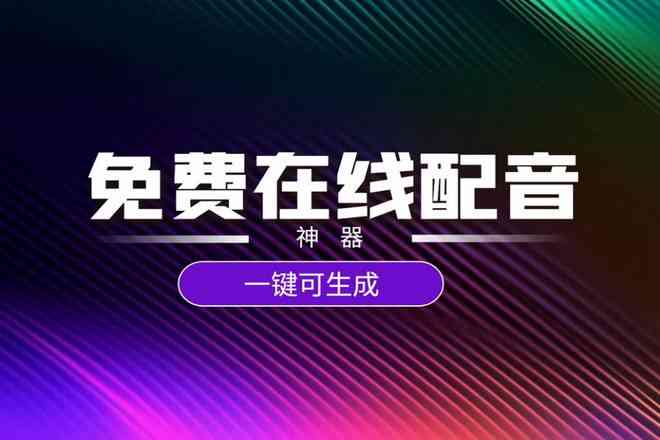 免费在线配音

神器

一键可生成